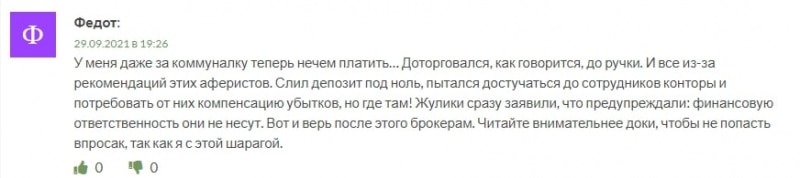 Ф

Федот:

29.09.2021 в 19:26

У меня даже за коммуналку теперь нечем платить... Доторговался, как говорится, до ручки. И все из-за рекомендаций этих аферистов. Слил депозит под ноль, пытался достучаться до сотрудников конторы и потребовать от них компенсацию убытков, но где там! Жулики сразу заявили, что предупреждали: финансовую ответственность они не несут. Вот и верь после этого брокерам. Читайте внимательнее доки, чтобы не попасть впросак, так как я с этой шарагой.

0 0